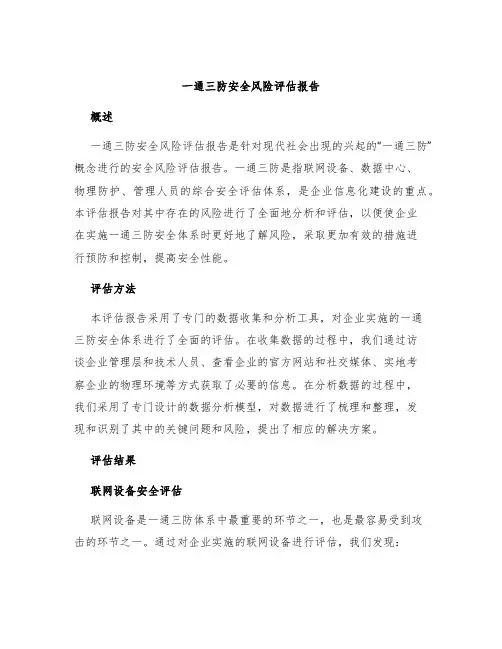 一通三防安全风险评估报告

概述

一通三防安全风险评估报告是针对现代社会出现的兴起的“一通三防”概念进行的安全风险评估报告。一通三防是指联网设备、数据中心、物理防护、管理人员的综合安全评估体系，是企业信息化建设的重点。本评估报告对其中存在的风险进行了全面地分析和评估，以便使企业在实施一通三防安全体系时更好地了解风险，采取更加有效的措施进行预防和控制，提高安全性能。

评估方法

本评估报告采用了专门的数据收集和分析工具，对企业实施的一通三防安全体系进行了全面的评估。在收集数据的过程中，我们通过访谈企业管理层和技术人员、查看企业的官方网站和社交媒体、实地考察企业的物理环境等方式获取了必要的信息。在分析数据的过程中，我们采用了专门设计的数据分析模型，对数据进行了梳理和整理，发现和识别了其中的关键问题和风险，提出了相应的解决方案。

评估结果

联网设备安全评估

联网设备是一通三防体系中最重要的环节之一，也是最容易受到攻击的环节之一。通过对企业实施的联网设备进行评估，我们发现：